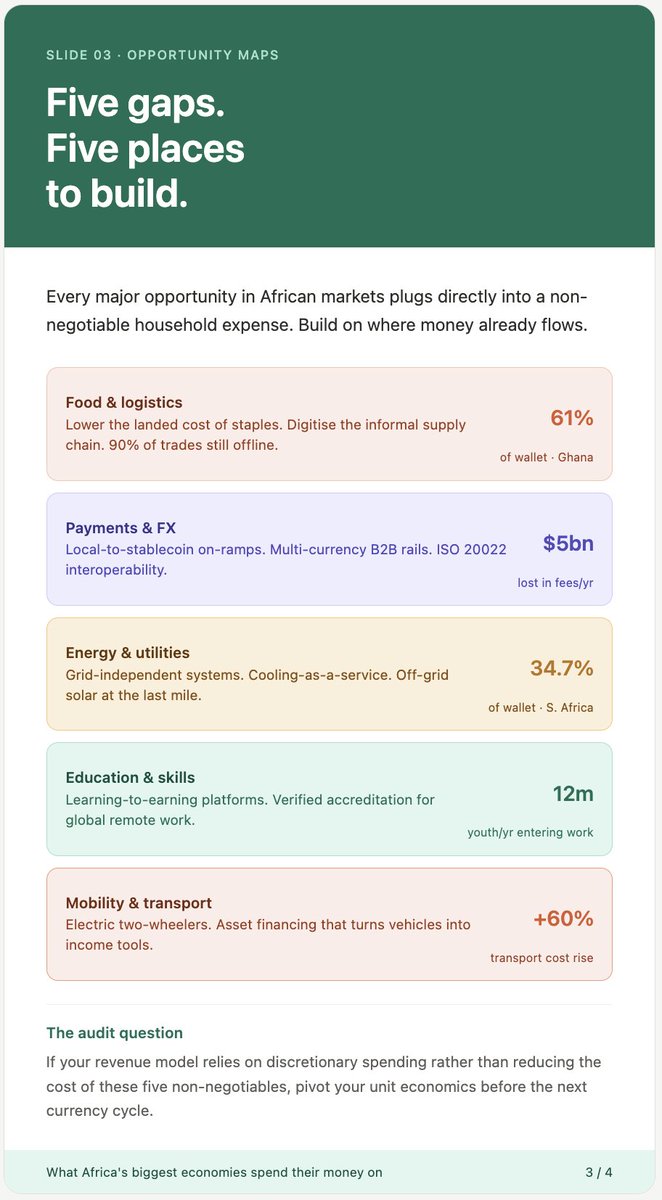 SLIDE 03 · OPPORTUNITY MAPS

Five gaps.
Five places
to build.

Every major opportunity in African markets plugs directly into a non-negotiable household expense. Build on where money already flows.

Food & logistics
Lower the landed cost of staples. Digitise the informal supply chain. 90% of trades still offline.
61%
of wallet · Ghana

Payments & FX
Local-to-stablecoin on-ramps. Multi-currency B2B rails. ISO 20022 interoperability.
$5bn
lost in fees/yr

Energy & utilities
Grid-independent systems. Cooling-as-a-service. Off-grid solar at the last mile.
34.7%
of wallet · S. Africa

Education & skills
Learning-to-earning platforms. Verified accreditation for global remote work.
12m
youth/yr entering work

Mobility & transport
Electric two-wheelers. Asset financing that turns vehicles into income tools.
+60%
transport cost rise

The audit question
If your revenue model relies on discretionary spending rather than reducing the cost of these five non-negotiables, pivot your unit economics before the next currency cycle.

What Africa's biggest economies spend their money on
3 / 4